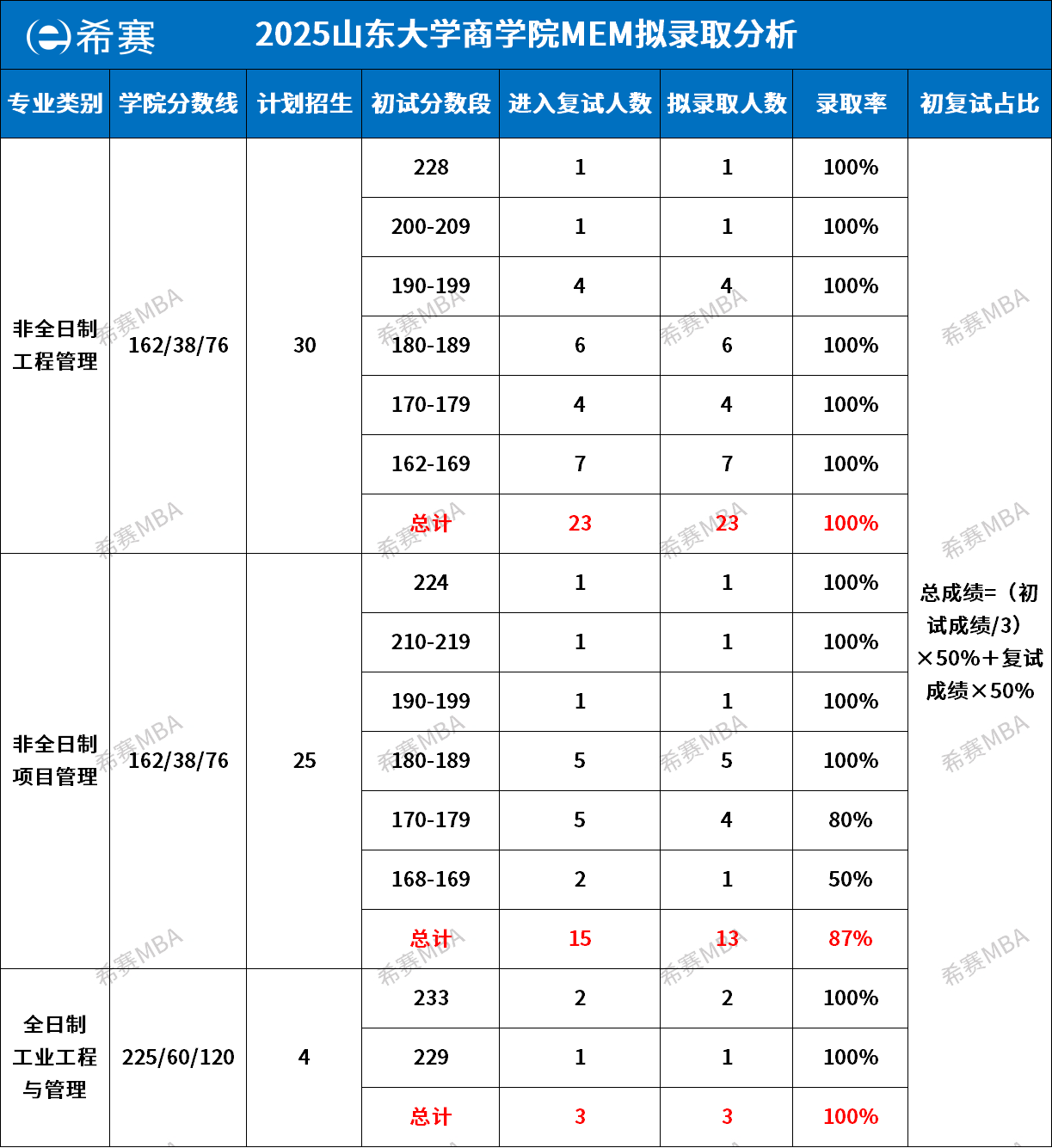 希赛 2025山东大学商学院MEM拟录取分析

| 专业类别 | 学院分数线 | 计划招生 | 初试分数段 | 进入复试人数 | 拟录取人数 | 录取率 | 初复试占比 |
|---|---|---|---|---|---|---|---|
| 非全日制工程管理 | 162/38/76 | 30 | 228 | 1 | 1 | 100% | 总成绩=（初试成绩/3）×50%+复试成绩×50% |
| | | | 200-209 | 1 | 1 | 100% | |
| | | | 190-199 | 4 | 4 | 100% | |
| | | | 180-189 | 6 | 6 | 100% | |
| | | | 170-179 | 4 | 4 | 100% | |
| | | | 162-169 | 7 | 7 | 100% | |
| | | | 总计 | 23 | 23 | 100% | |
| 非全日制项目管理 | 162/38/76 | 25 | 224 | 1 | 1 | 100% | |
| | | | 210-219 | 1 | 1 | 100% | |
| | | | 190-199 | 1 | 1 | 100% | |
| | | | 180-189 | 5 | 5 | 100% | |
| | | | 170-179 | 5 | 4 | 80% | |
| | | | 168-169 | 2 | 1 | 50% | |
| | | | 总计 | 15 | 13 | 87% | |
| 全日制工业工程与管理 | 225/60/120 | 4 | 233 | 2 | 2 | 100% | |
| | | | 229 | 1 | 1 | 100% | |
| | | | 总计 | 3 | 3 | 100% | |

希赛MBA